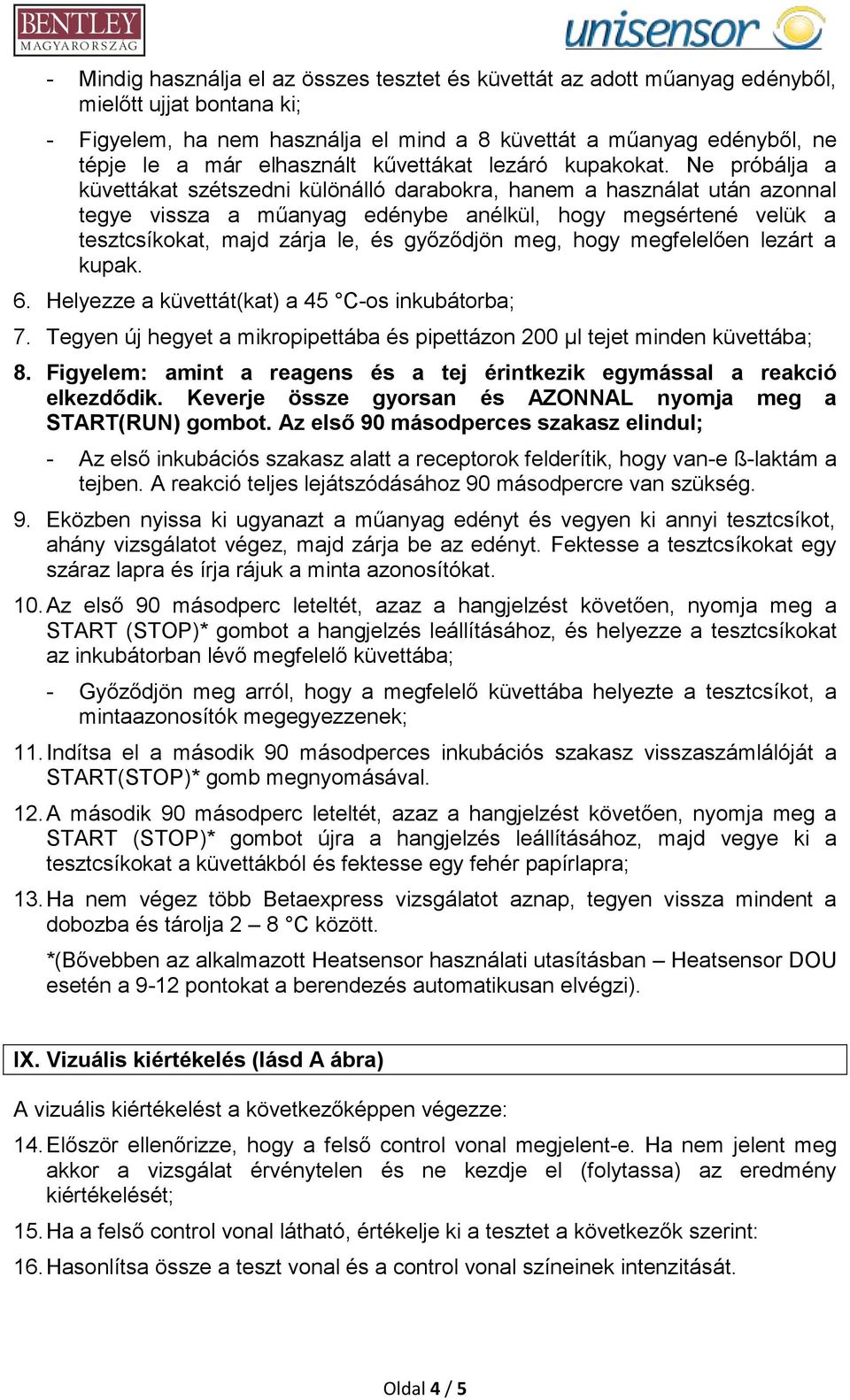 BENTLEY
MAGYARORSZÁG

unisensor

- Mindig használja el az összes tesztet és küvettát az adott műanyag edényből, mielőtt ujjat bontana ki;

- Figyelem, ha nem használja el mind a 8 küvettát a műanyag edényből, ne tépje le a már elhasznált kűvettákat lezáró kupakokat. Ne próbálja a küvettákat szétszedni különálló darabokra, hanem a használat után azonnal tegye vissza a műanyag edénybe anélkül, hogy megsértené velük a tesztcsíkokat, majd zárja le, és győződjön meg, hogy megfelelően lezárt a kupak.

6. Helyezze a küvettát(kat) a 45 °C-os inkubátorba;

7. Tegyen új hegyet a mikropipettába és pipettázon 200 µl tejet minden küvettába;

8. Figyelem: amint a reagens és a tej érintkezik egymással a reakció elkezdődik. Keverje össze gyorsan és AZONNAL nyomja meg a START(RUN) gombot. Az első 90 másodperces szakasz elindul;

- Az első inkubációs szakasz alatt a receptorok felderítik, hogy van-e ß-laktám a tejben. A reakció teljes lejátszódásához 90 másodpercre van szükség.

9. Eközben nyissa ki ugyanazt a műanyag edényt és vegyen ki annyi tesztcsíkot, ahány vizsgálatot végez, majd zárja be az edényt. Fektesse a tesztcsíkokat egy száraz lapra és írja rájuk a minta azonosítókat.

10. Az első 90 másodperc leteltét, azaz a hangjelzést követően, nyomja meg a START (STOP)* gombot a hangjelzés leállításához, és helyezze a tesztcsíkokat az inkubátorban lévő megfelelő küvettába;

- Győződjön meg arról, hogy a megfelelő küvettába helyezte a tesztcsíkot, a mintaazonosítók megegyezzenek;

11. Indítsa el a második 90 másodperces inkubációs szakasz visszaszámlálóját a START(STOP)* gomb megnyomásával.

12. A második 90 másodperc leteltét, azaz a hangjelzést követően, nyomja meg a START (STOP)* gombot újra a hangjelzés leállításához, majd vegye ki a tesztcsíkokat a küvettákból és fektesse egy fehér papírlapra;

13. Ha nem végez több Betaexpress vizsgálatot aznap, tegyen vissza mindent a dobozba és tárolja 2 – 8 °C között.

*(Bővebben az alkalmazott Heatsensor használati utasításban – Heatsensor DOU esetén a 9-12 pontokat a berendezés automatikusan elvégzi).

IX. Vizuális kiértékelés (lásd A ábra)

A vizuális kiértékelést a következőképpen végezze:

14. Először ellenőrizze, hogy a felső control vonal megjelent-e. Ha nem jelent meg akkor a vizsgálat érvénytelen és ne kezdje el (folytassa) az eredmény kiértékelését;

15. Ha a felső control vonal látható, értékelje ki a tesztet a következők szerint:

16. Hasonlítsa össze a teszt vonal és a control vonal színeinek intenzitását.

Oldal 4 / 5